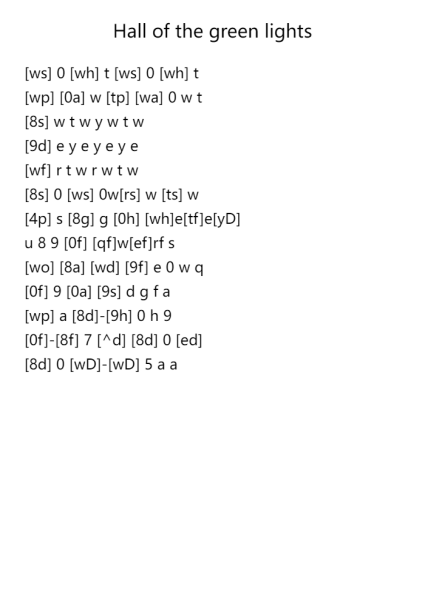 Hall of the green lights

[ws] 0 [wh] t [ws] 0 [wh] t
[wp] [0a] w [tp] [wa] 0 w t
[8s] w t w y w t w
[9d] e y e y e y e
[wf] r t w r w t w
[8s] 0 [ws] 0w[rs] w [ts] w
[4p] s [8g] g [0h] [wh]e[tf]e[yD]
u 8 9 [0f] [qf]w[ef]rf s
[wo] [8a] [wd] [9f] e 0 w q
[0f] 9 [0a] [9s] d g f a
[wp] a [8d]-[9h] 0 h 9
[0f]-[8f] 7 [^d] [8d] 0 [ed]
[8d] 0 [wD]-[wD] 5 a a